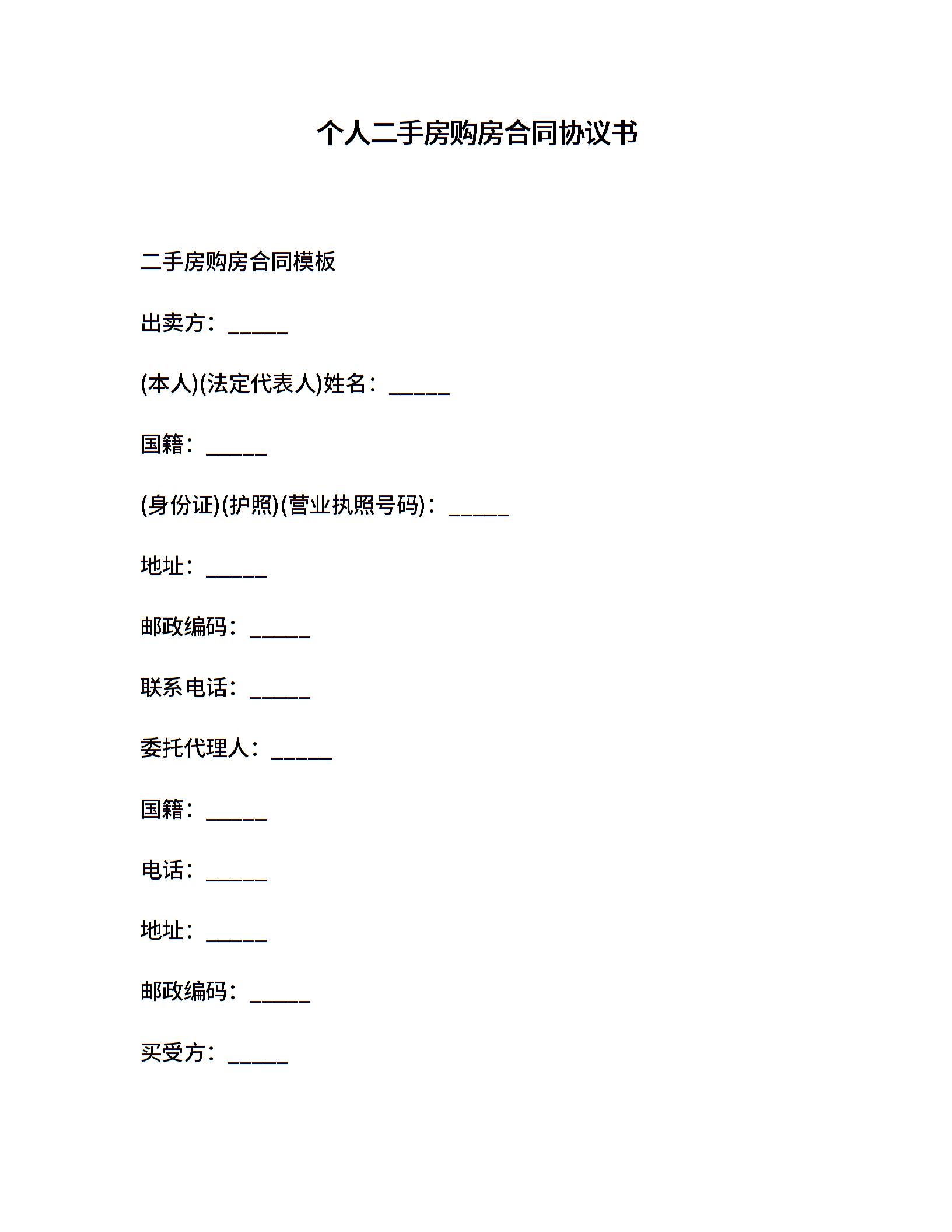 个人二手房购房合同协议书

二手房购房合同模板

出卖方：______

(本人)(法定代表人)姓名：______

国籍：______

(身份证)(护照)(营业执照号码)：______

地址：______

邮政编码：______

联系电话：______

委托代理人：______

国籍：______

电话：______

地址：______

邮政编码：______

买受方：______